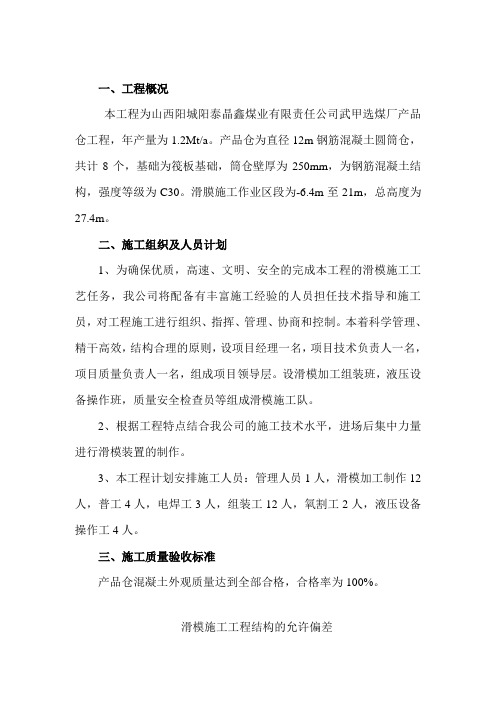 一、工程概况

本工程为山西阳城阳泰晶鑫煤业有限责任公司武甲选煤厂产品仓工程，年产量为 1.2Mt/a。产品仓为直径 12m 钢筋混凝土圆筒仓，共计 8 个，基础为筏板基础，筒仓壁厚为 250mm，为钢筋混凝土结构，强度等级为 C30。滑膜施工作业区段为-6.4m 至 21m，总高度为 27.4m。

二、施工组织及人员计划

1、为确保优质，高速、文明、安全的完成本工程的滑模施工工艺任务，我公司将配备有丰富施工经验的人员担任技术指导和施工员，对工程施工进行组织、指挥、管理、协商和控制。本着科学管理、精干高效，结构合理的原则，设项目经理一名，项目技术负责人一名，项目质量负责人一名，组成项目领导层。设滑模加工组装班，液压设备操作班，质量安全检查员等组成滑模施工队。

2、根据工程特点结合我公司的施工技术水平，进场后集中力量进行滑模装置的制作。

3、本工程计划安排施工人员：管理人员 1 人，滑模加工制作 12 人，普工 4 人，电焊工 3 人，组装工 12 人，氧割工 2 人，液压设备操作工 4 人。

三、施工质量验收标准

产品仓混凝土外观质量达到全部合格，合格率为 100%。

滑模施工工程结构的允许偏差